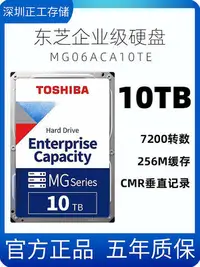 深圳正工存储

东芝企业级硬盘

MG06ACA10TE

TOSHIBA

Hard Drive

Enterprise Capacity

MG Series

10 TB

10TB

7200转数

256M缓存

CMR垂直记录

官方正品 五年质保